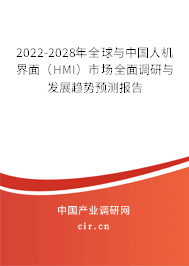 2022-2028年全球与中国人机界面（HMI）市场全面调研与发展趋势预测报告

中国产业调研网

cir.cn